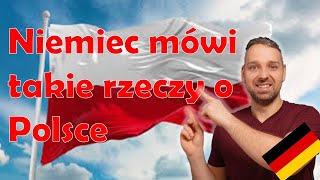 Niemiec mówi takie rzeczy o Polsce